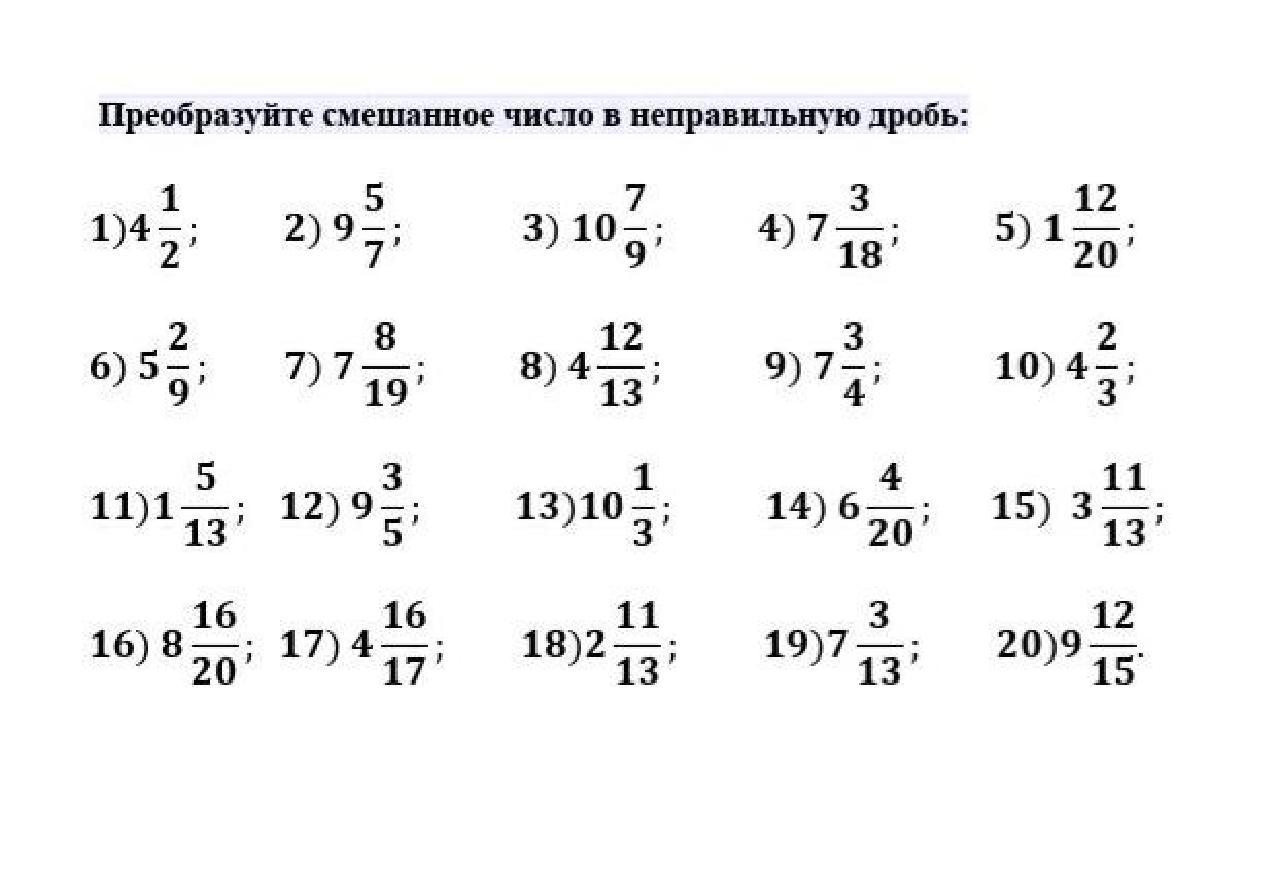 Преобразуйте смешанное число в неправильную дробь:

1) $4\frac{1}{2}$; 2) $9\frac{5}{7}$; 3) $10\frac{7}{9}$; 4) $7\frac{3}{18}$; 5) $1\frac{12}{20}$;

6) $5\frac{2}{9}$; 7) $7\frac{8}{19}$; 8) $4\frac{12}{13}$; 9) $7\frac{3}{4}$; 10) $4\frac{2}{3}$;

11) $1\frac{5}{13}$; 12) $9\frac{3}{5}$; 13) $10\frac{1}{3}$; 14) $6\frac{4}{20}$; 15) $3\frac{11}{13}$;

16) $8\frac{16}{20}$; 17) $4\frac{16}{17}$; 18) $2\frac{11}{13}$; 19) $7\frac{3}{13}$; 20) $9\frac{12}{15}$.